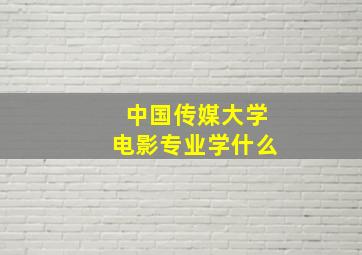 中国传媒大学
电影专业学什么